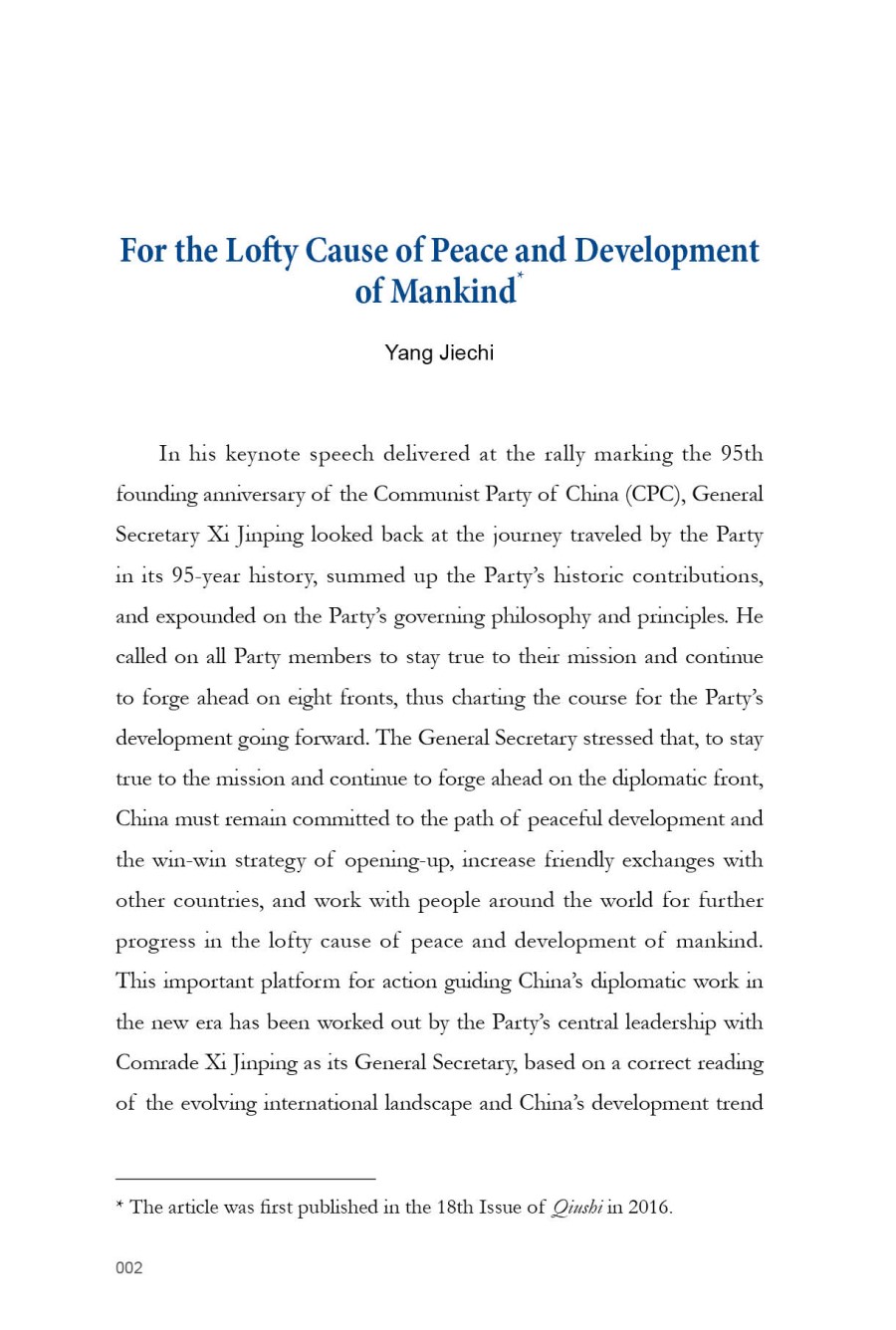 For the Lofty Cause of Peace and Development of Mankind*

Yang Jiechi

In his keynote speech delivered at the rally marking the 95th founding anniversary of the Communist Party of China (CPC), General Secretary Xi Jinping looked back at the journey traveled by the Party in its 95-year history, summed up the Party's historic contributions, and expounded on the Party's governing philosophy and principles. He called on all Party members to stay true to their mission and continue to forge ahead on eight fronts, thus charting the course for the Party's development going forward. The General Secretary stressed that, to stay true to the mission and continue to forge ahead on the diplomatic front, China must remain committed to the path of peaceful development and the win-win strategy of opening-up, increase friendly exchanges with other countries, and work with people around the world for further progress in the lofty cause of peace and development of mankind. This important platform for action guiding China's diplomatic work in the new era has been worked out by the Party's central leadership with Comrade Xi Jinping as its General Secretary, based on a correct reading of the evolving international landscape and China's development trend

* The article was first published in the 18th Issue of Qiushi in 2016.

002